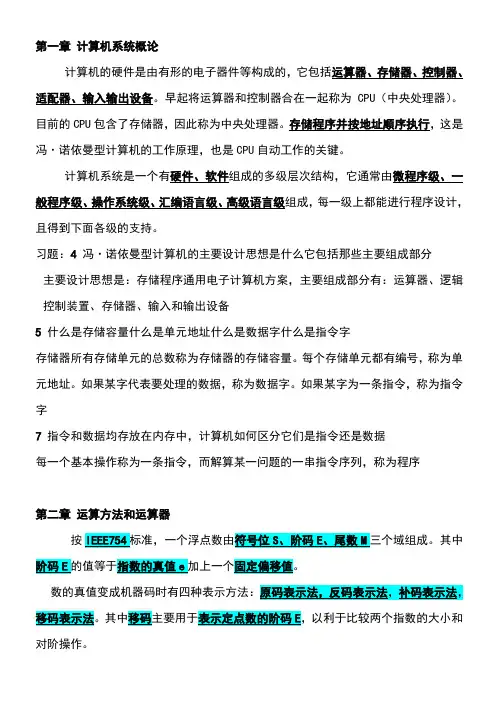 第一章 计算机系统概论

计算机的硬件是由有形的电子器件等构成的，它包括运算器、存储器、控制器、适配器、输入输出设备。早起将运算器和控制器合在一起称为 CPU（中央处理器）。目前的 CPU 包含了存储器，因此称为中央处理器。存储程序并按地址顺序执行，这是冯·诺依曼型计算机的工作原理，也是 CPU 自动工作的关键。

计算机系统是一个有硬件、软件组成的多级层次结构，它通常由微程序级、一般程序级、操作系统级、汇编语言级、高级语言级组成，每一级上都能进行程序设计，且得到下面各级的支持。

习题：4 冯·诺依曼型计算机的主要设计思想是什么它包括那些主要组成部分

主要设计思想是：存储程序通用电子计算机方案，主要组成部分有：运算器、逻辑控制装置、存储器、输入和输出设备

5 什么是存储容量什么是单元地址什么是数据字什么是指令字

存储器所有存储单元的总数称为存储器的存储容量。每个存储单元都有编号，称为单元地址。如果某字代表要处理的数据，称为数据字。如果某字为一条指令，称为指令字

7 指令和数据均存放在内存中，计算机如何区分它们是指令还是数据

每一个基本操作称为一条指令，而解算某一问题的一串指令序列，称为程序

第二章 运算方法和运算器

按 IEEE754 标准，一个浮点数由符号位 S、阶码 E、尾数 M 三个域组成。其中阶码 E 的值等于指数的真值 e 加上一个固定偏移值。

数的真值变成机器码时有四种表示方法：原码表示法，反码表示法，补码表示法，移码表示法。其中移码主要用于表示定点数的阶码 E，以利于比较两个指数的大小和对阶操作。